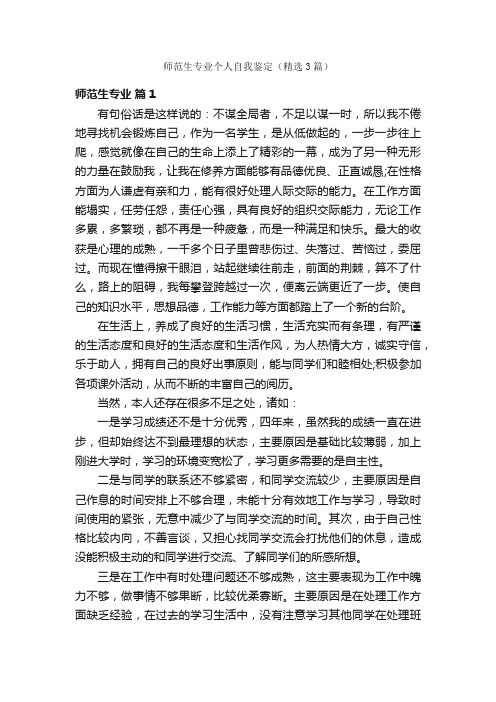 师范生专业个人自我鉴定（精选3篇）

师范生专业 篇1

有句俗话是这样说的：不谋全局者，不足以谋一时，所以我不倦地寻找机会锻炼自己，作为一名学生，是从低做起的，一步一步往上爬，感觉就像在自己的生命上添上了精彩的一幕，成为了另一种无形的力量在鼓励我，让我在修养方面能够有品德优良、正直诚恳;在性格方面为人谦虚有亲和力，能有很好处理人际交际的能力。在工作方面能塌实，任劳任怨，责任心强，具有良好的组织交际能力，无论工作多累，多繁琐，都不再是一种疲惫，而是一种满足和快乐。最大的收获是心理的成熟，一千多个日子里曾悲伤过、失落过、苦恼过，委屈过。而现在懂得擦干眼泪，站起继续往前走，前面的荆棘，算不了什么，路上的阻碍，我每攀登跨越过一次，便离云端更近了一步。使自己的知识水平，思想品德，工作能力等方面都踏上了一个新的台阶。

在生活上，养成了良好的生活习惯，生活充实而有条理，有严谨的生活态度和良好的生活态度和生活作风，为人热情大方，诚实守信，乐于助人，拥有自己的良好出事原则，能与同学们和睦相处;积极参加各项课外活动，从而不断的丰富自己的阅历。

当然，本人还存在很多不足之处，诸如：

一是学习成绩还不是十分优秀，四年来，虽然我的成绩一直在进步，但却始终达不到最理想的状态，主要原因是基础比较薄弱，加上刚进大学时，学习的环境变宽松了，学习更多需要的是自主性。

二是与同学的联系还不够紧密，和同学交流较少，主要原因是自己作息的时间安排上不够合理，未能十分有效地工作与学习，导致时间使用的紧张，无意中减少了与同学交流的时间。其次，由于自己性格比较内向，不善言谈，又担心找同学交流会打扰他们的休息，造成没能积极主动的和同学进行交流、了解同学们的所感所想。

三是在工作中有时处理问题还不够成熟，这主要表现为工作中魄力不够，做事情不够果断，比较优柔寡断。主要原因是在处理工作方面缺乏经验，在过去的学习生活中，没有注意学习其他同学在处理班